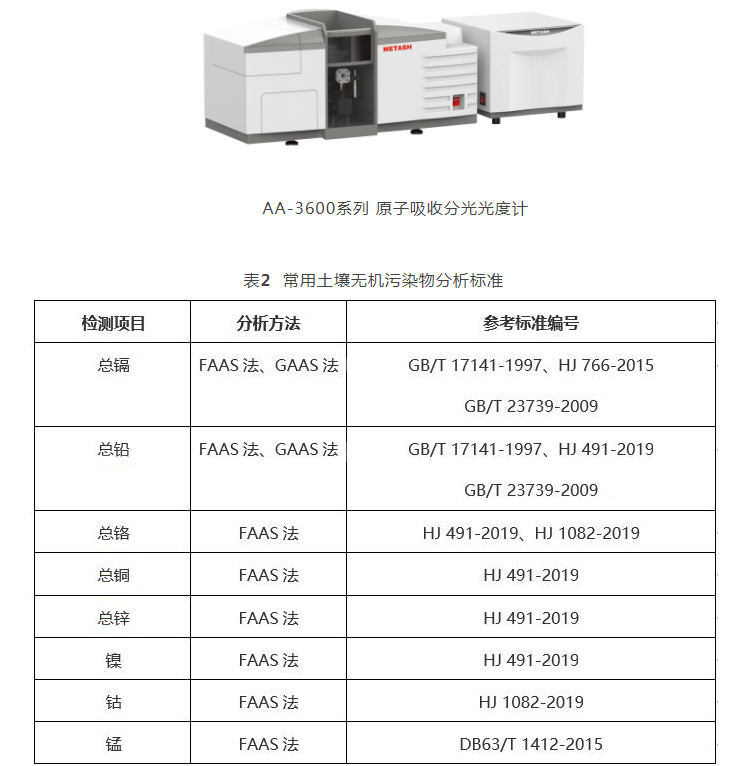 METASH

METASH

AA-3600系列 原子吸收分光光度计

表2 常用土壤无机污染物分析标准

| 检测项目 | 分析方法 | 参考标准编号 |
|---|---|---|
| 总镉 | FAAS 法、GAAS 法 | GB/T 17141-1997、HJ 766-2015 GB/T 23739-2009 |
| 总铅 | FAAS 法、GAAS 法 | GB/T 17141-1997、HJ 491-2019 GB/T 23739-2009 |
| 总铬 | FAAS 法 | HJ 491-2019、HJ 1082-2019 |
| 总铜 | FAAS 法 | HJ 491-2019 |
| 总锌 | FAAS 法 | HJ 491-2019 |
| 镍 | FAAS 法 | HJ 491-2019 |
| 钴 | FAAS 法 | HJ 1082-2019 |
| 锰 | FAAS 法 | DB63/T 1412-2015 |